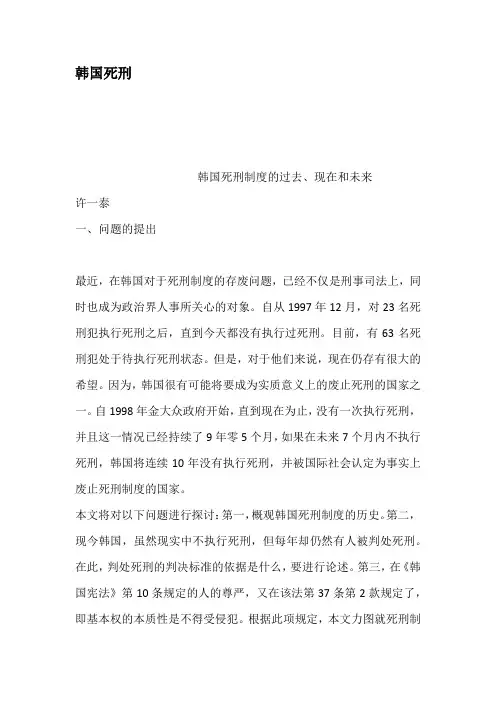 韩国死刑

韩国死刑制度的过去、现在和未来

许一泰

一、问题的提出

最近，在韩国对于死刑制度的存废问题，已经不仅是刑事司法上，同时也成为政治界人事所关心的对象。自从 1997 年 12 月，对 23 名死刑犯执行死刑之后，直到今天都没有执行过死刑。目前，有 63 名死刑犯处于待执行死刑状态。但是，对于他们来说，现在仍存有很大的希望。因为，韩国很有可能将要成为实质意义上的废止死刑的国家之一。自 1998 年金大众政府开始，直到现在为止，没有一次执行死刑，并且这一情况已经持续了 9 年零 5 个月，如果在未来 7 个月内不执行死刑，韩国将连续 10 年没有执行死刑，并被国际社会认定为事实上废止死刑制度的国家。

本文将对以下问题进行探讨：第一，概观韩国死刑制度的历史。第二，现今韩国，虽然现实中不执行死刑，但每年却仍然有人被判处死刑。在此，判处死刑的判决标准的依据是什么，要进行论述。第三，在《韩国宪法》第 10 条规定的人的尊严，又在该法第 37 条第 2 款规定了，即基本权的本质性是不得受侵犯。根据此项规定，本文力图就死刑制